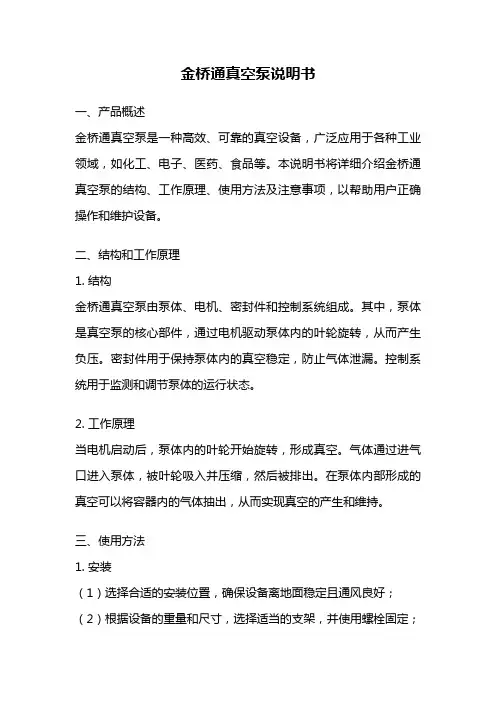 金桥通真空泵说明书

一、产品概述

金桥通真空泵是一种高效、可靠的真空设备，广泛应用于各种工业领域，如化工、电子、医药、食品等。本说明书将详细介绍金桥通真空泵的结构、工作原理、使用方法及注意事项，以帮助用户正确操作和维护设备。

二、结构和工作原理

1. 结构

金桥通真空泵由泵体、电机、密封件和控制系统组成。其中，泵体是真空泵的核心部件，通过电机驱动泵体内的叶轮旋转，从而产生负压。密封件用于保持泵体内的真空稳定，防止气体泄漏。控制系统用于监测和调节泵体的运行状态。

2. 工作原理

当电机启动后，泵体内的叶轮开始旋转，形成真空。气体通过进气口进入泵体，被叶轮吸入并压缩，然后被排出。在泵体内部形成的真空可以将容器内的气体抽出，从而实现真空的产生和维持。

三、使用方法

1. 安装

（1）选择合适的安装位置，确保设备离地面稳定且通风良好；

（2）根据设备的重量和尺寸，选择适当的支架，并使用螺栓固定；